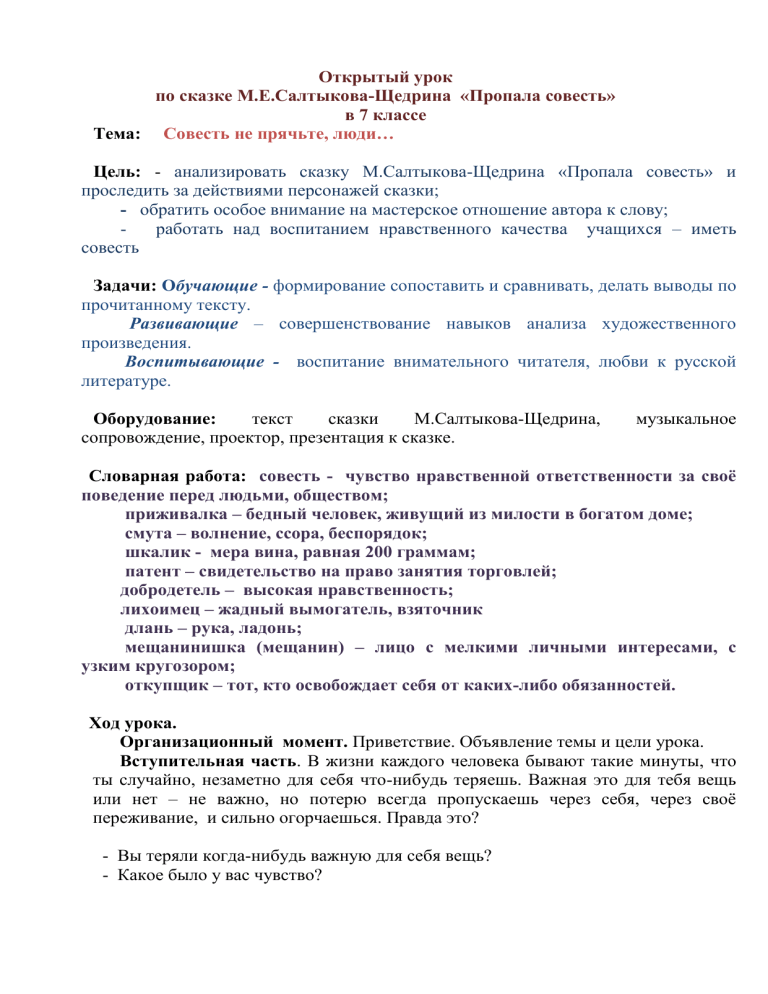 Открытый урок
по сказке М.Е.Салтыкова-Щедрина «Пропала совесть»
в 7 классе

Тема: Совесть не прячьте, люди…

Цель: - анализировать сказку М.Салтыкова-Щедрина «Пропала совесть» и проследить за действиями персонажей сказки;
- обратить особое внимание на мастерское отношение автора к слову;
- работать над воспитанием нравственного качества учащихся – иметь совесть

Задачи: Обучающие - формирование сопоставить и сравнивать, делать выводы по прочитанному тексту.
Развивающие – совершенствование навыков анализа художественного произведения.
Воспитывающие - воспитание внимательного читателя, любви к русской литературе.

Оборудование: текст сказки М.Салтыкова-Щедрина, музыкальное сопровождение, проектор, презентация к сказке.

Словарная работа: совесть - чувство нравственной ответственности за своё поведение перед людьми, обществом;
приживалка – бедный человек, живущий из милости в богатом доме;
смута – волнение, ссора, беспорядок;
шкалик - мера вина, равная 200 граммам;
патент – свидетельство на право занятия торговлей;
добродетель – высокая нравственность;
лихоимец – жадный вымогатель, взяточник
длань – рука, ладонь;
мещанинишка (мещанин) – лицо с мелкими личными интересами, с узким кругозором;
откупщик – тот, кто освобождает себя от каких-либо обязанностей.

Ход урока.
Организационный момент. Приветствие. Объявление темы и цели урока.
Вступительная часть. В жизни каждого человека бывают такие минуты, что ты случайно, незаметно для себя что-нибудь теряешь. Важная это для тебя вещь или нет – не важно, но потерю всегда пропускаешь через себя, через своё переживание, и сильно огорчаешься. Правда это?

- Вы теряли когда-нибудь важную для себя вещь?
- Какое было у вас чувство?